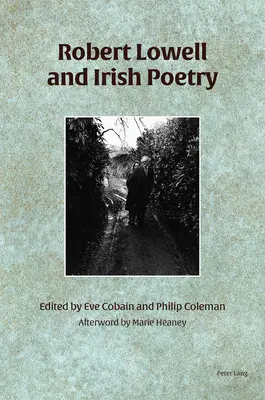 Robert Lowell and Irish Poetry

Edited by Eve Cobain and Philip Coleman

Afterword by Marie Heaney

Peter Lang